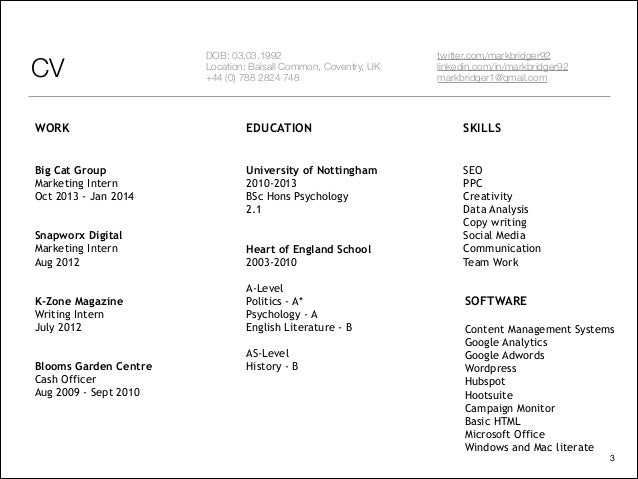 CV

DOB: 03.03.1992
Location: Balsall Common, Coventry, UK
+44 (0) 788 2824 748

twitter.com/markbridger92
linkedin.com/in/markbridger92
markbridger1@gmail.com

WORK

Big Cat Group
Marketing Intern
Oct 2013 - Jan 2014

Snapworx Digital
Marketing Intern
Aug 2012

K-Zone Magazine
Writing Intern
July 2012

Blooms Garden Centre
Cash Officer
Aug 2009 - Sept 2010

EDUCATION

University of Nottingham
2010-2013
BSc Hons Psychology
2.1

Heart of England School
2003-2010

A-Level
Politics - A*
Psychology - A
English Literature - B

AS-Level
History - B

SKILLS

SEO
PPC
Creativity
Data Analysis
Copy writing
Social Media
Communication
Team Work

SOFTWARE

Content Management Systems
Google Analytics
Google Adwords
Wordpress
Hubspot
Hootsuite
Campaign Monitor
Basic HTML
Microsoft Office
Windows and Mac literate

3